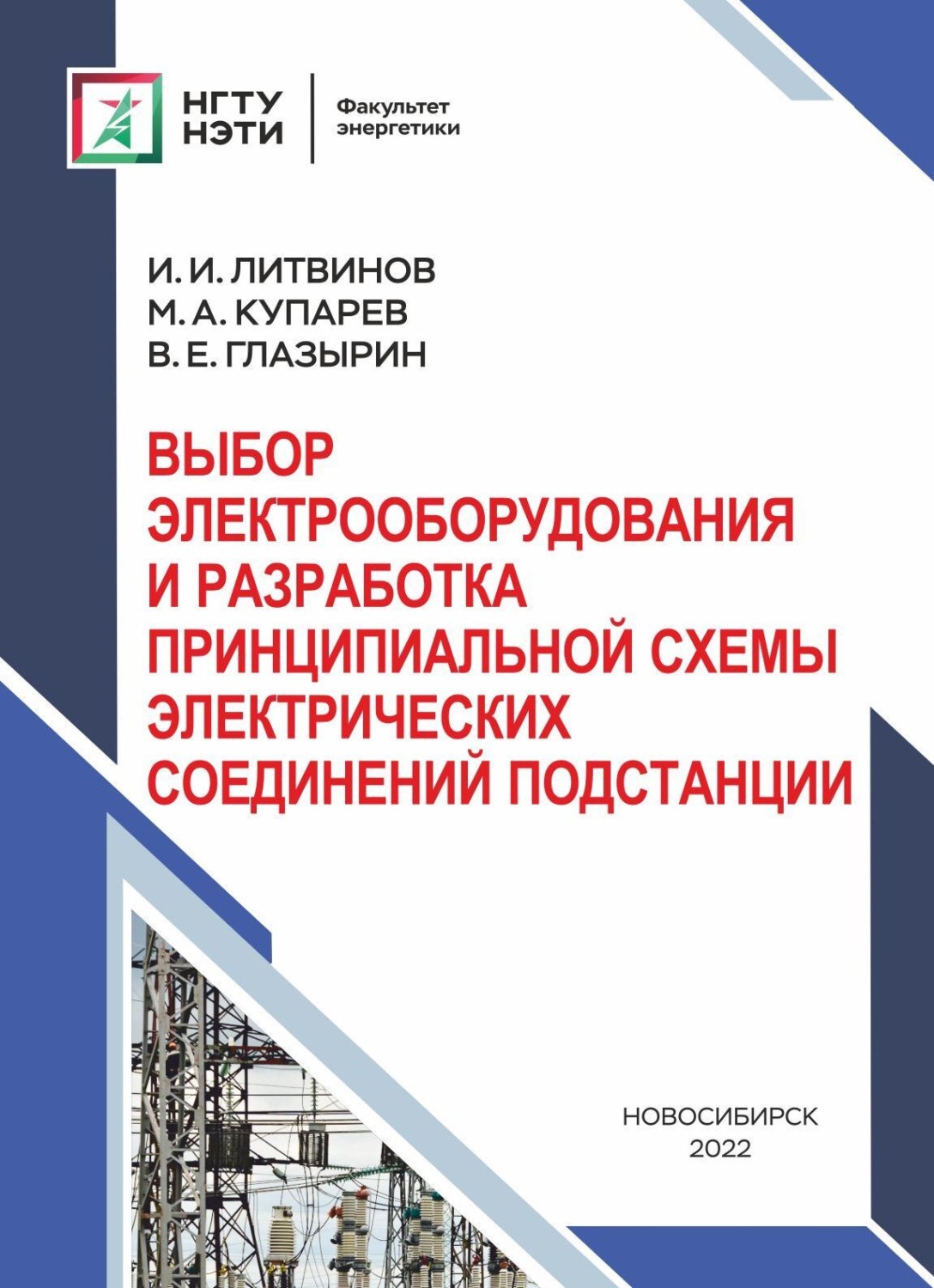 НГТУ НЭТИ

Факультет энергетики

И. И. ЛИТВИНОВ
М. А. КУПАРЕВ
В. Е. ГЛАЗЫРИН

ВЫБОР ЭЛЕКТРООБОРУДОВАНИЯ И РАЗРАБОТКА ПРИНЦИПИАЛЬНОЙ СХЕМЫ ЭЛЕКТРИЧЕСКИХ СОЕДИНЕНИЙ ПОДСТАНЦИИ

НОВОСИБИРСК
2022